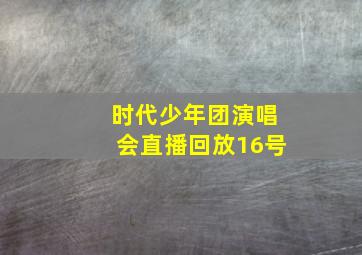 时代少年团演唱会直播回放16号